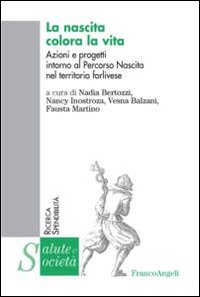 La nascita colora la vita

Azioni e progetti intorno al Percorso Nascita nel territorio forlivese

a cura di Nadia Bertozzi, Nancy Inostroza, Vesna Balzani, Fausta Martino

RICERCA SPENDIBILITÀ

Salute e Società

FrancoAngeli